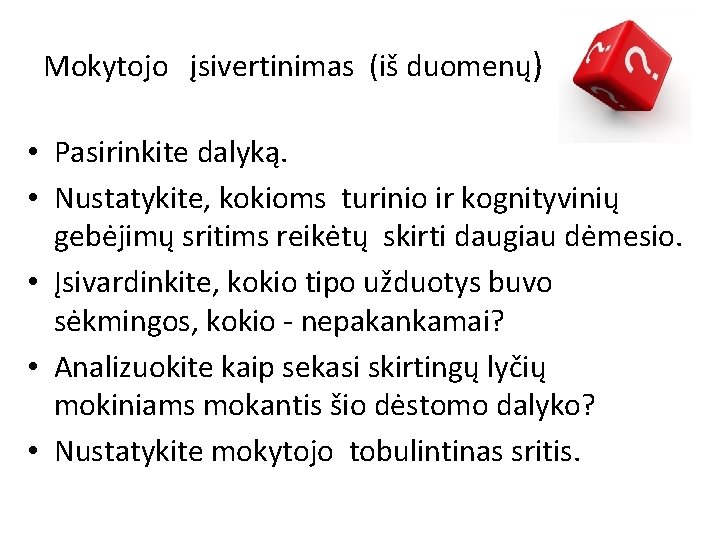 Mokytojo įsivertinimas (iš duomenų)

• Pasirinkite dalyką.
• Nustatykite, kokioms turinio ir kognityvinių gebėjimų sritims reikėtų skirti daugiau dėmesio.
• Įsivardinkite, kokio tipo užduotys buvo sėkmingos, kokio - nepakankamai?
• Analizuokite kaip sekasi skirtingų lyčių mokiniams mokantis šio dėstomo dalyko?
• Nustatykite mokytojo tobulintinas sritis.